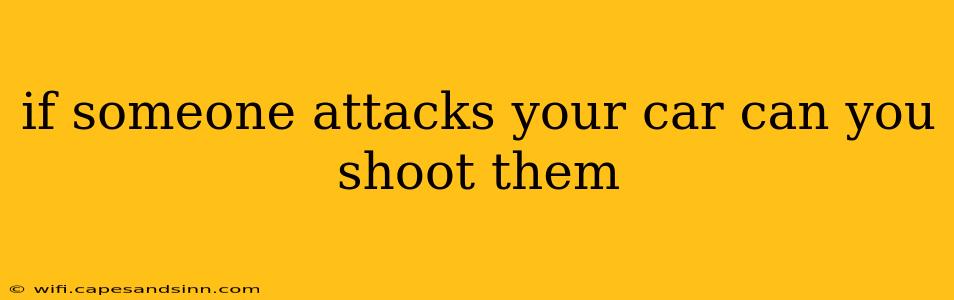 if someone attacks your car can you shoot them

© wifi.capesandsinn.com